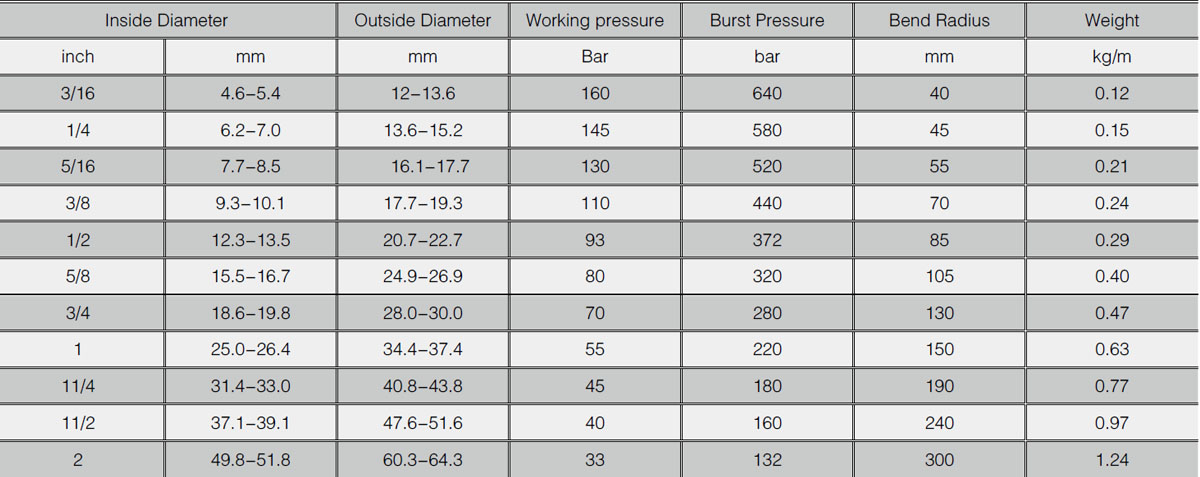 | Inside Diameter | | Outside Diameter | Working pressure | Burst Pressure | Bend Radius | Weight |
|---|---|---|---|---|---|---|
| inch | mm | mm | Bar | bar | mm | kg/m |
| 3/16 | 4.6–5.4 | 12–13.6 | 160 | 640 | 40 | 0.12 |
| 1/4 | 6.2–7.0 | 13.6–15.2 | 145 | 580 | 45 | 0.15 |
| 5/16 | 7.7–8.5 | 16.1–17.7 | 130 | 520 | 55 | 0.21 |
| 3/8 | 9.3–10.1 | 17.7–19.3 | 110 | 440 | 70 | 0.24 |
| 1/2 | 12.3–13.5 | 20.7–22.7 | 93 | 372 | 85 | 0.29 |
| 5/8 | 15.5–16.7 | 24.9–26.9 | 80 | 320 | 105 | 0.40 |
| 3/4 | 18.6–19.8 | 28.0–30.0 | 70 | 280 | 130 | 0.47 |
| 1 | 25.0–26.4 | 34.4–37.4 | 55 | 220 | 150 | 0.63 |
| 11/4 | 31.4–33.0 | 40.8–43.8 | 45 | 180 | 190 | 0.77 |
| 11/2 | 37.1–39.1 | 47.6–51.6 | 40 | 160 | 240 | 0.97 |
| 2 | 49.8–51.8 | 60.3–64.3 | 33 | 132 | 300 | 1.24 |